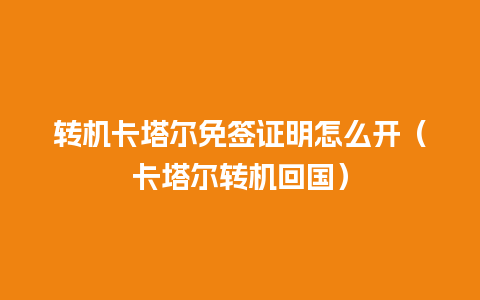 转机卡塔尔免签证明怎么开（卡塔尔转机回国）